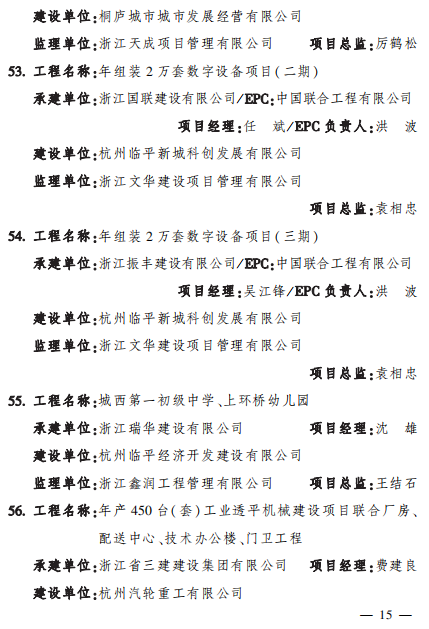 建设单位:桐庐城市城市发展经营有限公司

监理单位:浙江天成项目管理有限公司 项目总监:厉鹤松

53.工程名称:年组装2万套数字设备项目(二期)

承建单位:浙江国联建设有限公司/EPC:中国联合工程有限公司

项目经理:任 斌/EPC负责人:洪 波

建设单位:杭州临平新城科创发展有限公司

监理单位:浙江文华建设项目管理有限公司

项目总监:袁相忠

54.工程名称:年组装2万套数字设备项目(三期)

承建单位:浙江振丰建设有限公司/EPC:中国联合工程有限公司

项目经理:吴江锋/EPC负责人:洪 波

建设单位:杭州临平新城科创发展有限公司

监理单位:浙江文华建设项目管理有限公司

项目总监:袁相忠

55.工程名称:城西第一初级中学、上环桥幼儿园

承建单位:浙江瑞华建设有限公司 项目经理:沈 雄

建设单位:杭州临平经济开发建设有限公司

监理单位:浙江鑫润工程管理有限公司 项目总监:王结石

56.工程名称:年产450台(套)工业透平机械建设项目联合厂房、配送中心、技术办公楼、门卫工程

承建单位:浙江省三建建设集团有限公司 项目经理:费建良

建设单位:杭州汽轮重工有限公司

— 15 —